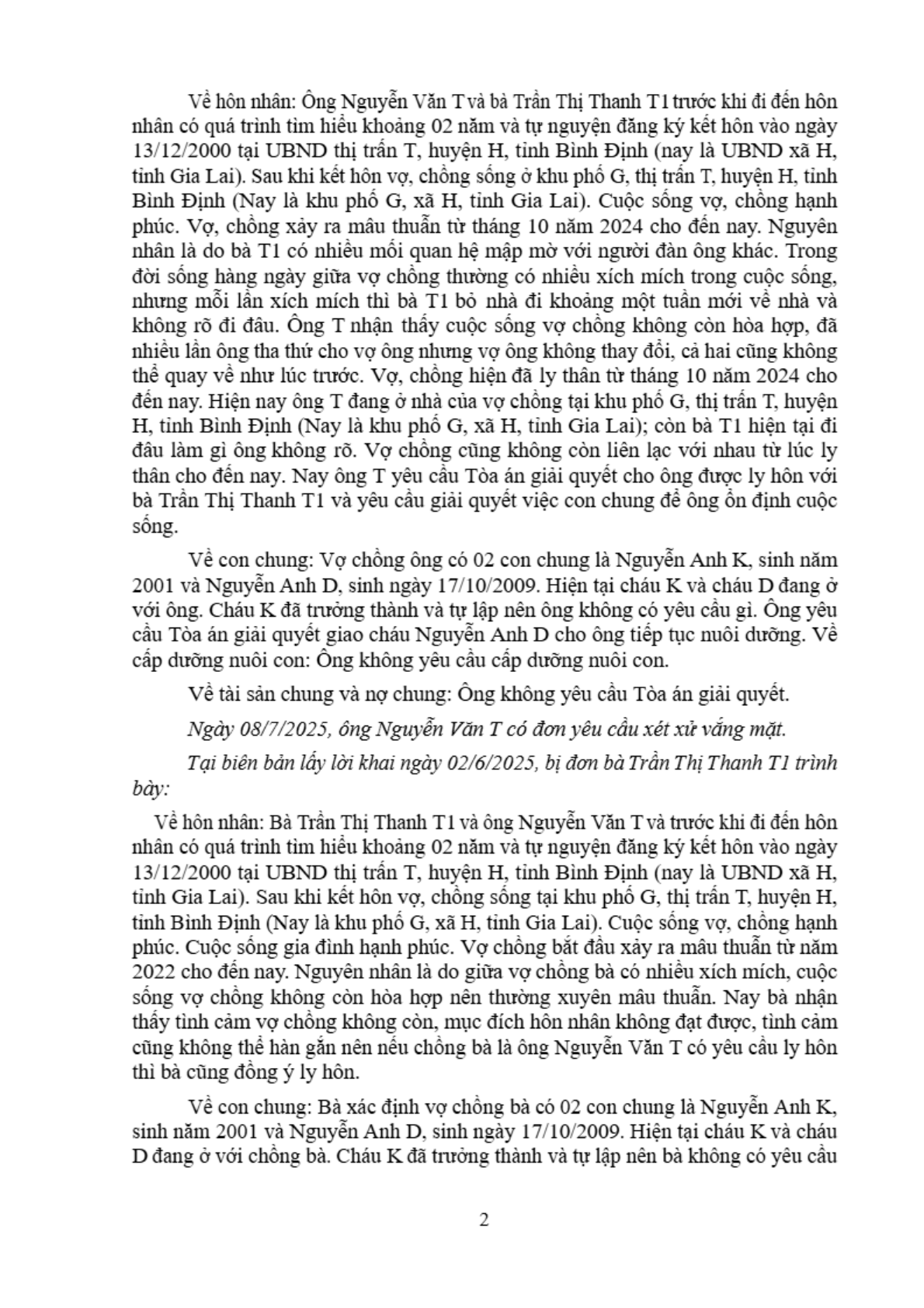 Về hôn nhân: Ông Nguyễn Văn T và bà Trần Thị Thanh T1 trước khi đi đến hôn nhân có quá trình tìm hiểu khoảng 02 năm và tự nguyện đăng ký kết hôn vào ngày 13/12/2000 tại UBND thị trấn T, huyện H, tỉnh Bình Định (nay là UBND xã H, tỉnh Gia Lai). Sau khi kết hôn vợ, chồng sống ở khu phố G, thị trấn T, huyện H, tỉnh Bình Định (Nay là khu phố G, xã H, tỉnh Gia Lai). Cuộc sống vợ, chồng hạnh phúc. Vợ, chồng xảy ra mâu thuẫn từ tháng 10 năm 2024 cho đến nay. Nguyên nhân là do bà T1 có nhiều mối quan hệ mập mờ với người đàn ông khác. Trong đời sống hàng ngày giữa vợ chồng thường có nhiều xích mích trong cuộc sống, nhưng mỗi lần xích mích thì bà T1 bỏ nhà đi khoảng một tuần mới về nhà và không rõ đi đâu. Ông T nhận thấy cuộc sống vợ chồng không còn hòa hợp, đã nhiều lần ông tha thứ cho vợ ông nhưng vợ ông không thay đổi, cả hai cũng không thể quay về như lúc trước. Vợ, chồng hiện đã ly thân từ tháng 10 năm 2024 cho đến nay. Hiện nay ông T đang ở nhà của vợ chồng tại khu phố G, thị trấn T, huyện H, tỉnh Bình Định (Nay là khu phố G, xã H, tỉnh Gia Lai); còn bà T1 hiện tại đi đâu làm gì ông không rõ. Vợ chồng cũng không còn liên lạc với nhau từ lúc ly thân cho đến nay. Nay ông T yêu cầu Tòa án giải quyết cho ông được ly hôn với bà Trần Thị Thanh T1 và yêu cầu giải quyết việc con chung để ông ổn định cuộc sống.

Về con chung: Vợ chồng ông có 02 con chung là Nguyễn Anh K, sinh năm 2001 và Nguyễn Anh D, sinh ngày 17/10/2009. Hiện tại cháu K và cháu D đang ở với ông. Cháu K đã trưởng thành và tự lập nên ông không có yêu cầu gì. Ông yêu cầu Tòa án giải quyết giao cháu Nguyễn Anh D cho ông tiếp tục nuôi dưỡng. Về cấp dưỡng nuôi con: Ông không yêu cầu cấp dưỡng nuôi con.

Về tài sản chung và nợ chung: Ông không yêu cầu Tòa án giải quyết.

Ngày 08/7/2025, ông Nguyễn Văn T có đơn yêu cầu xét xử vắng mặt.

Tại biên bản lấy lời khai ngày 02/6/2025, bị đơn bà Trần Thị Thanh T1 trình bày:

Về hôn nhân: Bà Trần Thị Thanh T1 và ông Nguyễn Văn T và trước khi đi đến hôn nhân có quá trình tìm hiểu khoảng 02 năm và tự nguyện đăng ký kết hôn vào ngày 13/12/2000 tại UBND thị trấn T, huyện H, tỉnh Bình Định (nay là UBND xã H, tỉnh Gia Lai). Sau khi kết hôn vợ, chồng sống tại khu phố G, thị trấn T, huyện H, tỉnh Bình Định (Nay là khu phố G, xã H, tỉnh Gia Lai). Cuộc sống vợ, chồng hạnh phúc. Cuộc sống gia đình hạnh phúc. Vợ chồng bắt đầu xảy ra mâu thuẫn từ năm 2022 cho đến nay. Nguyên nhân là do giữa vợ chồng bà có nhiều xích mích, cuộc sống vợ chồng không còn hòa hợp nên thường xuyên mâu thuẫn. Nay bà nhận thấy tình cảm vợ chồng không còn, mục đích hôn nhân không đạt được, tình cảm cũng không thể hàn gắn nên nếu chồng bà là ông Nguyễn Văn T có yêu cầu ly hôn thì bà cũng đồng ý ly hôn.

Về con chung: Bà xác định vợ chồng bà có 02 con chung là Nguyễn Anh K, sinh năm 2001 và Nguyễn Anh D, sinh ngày 17/10/2009. Hiện tại cháu K và cháu D đang ở với chồng bà. Cháu K đã trưởng thành và tự lập nên bà không có yêu cầu

2